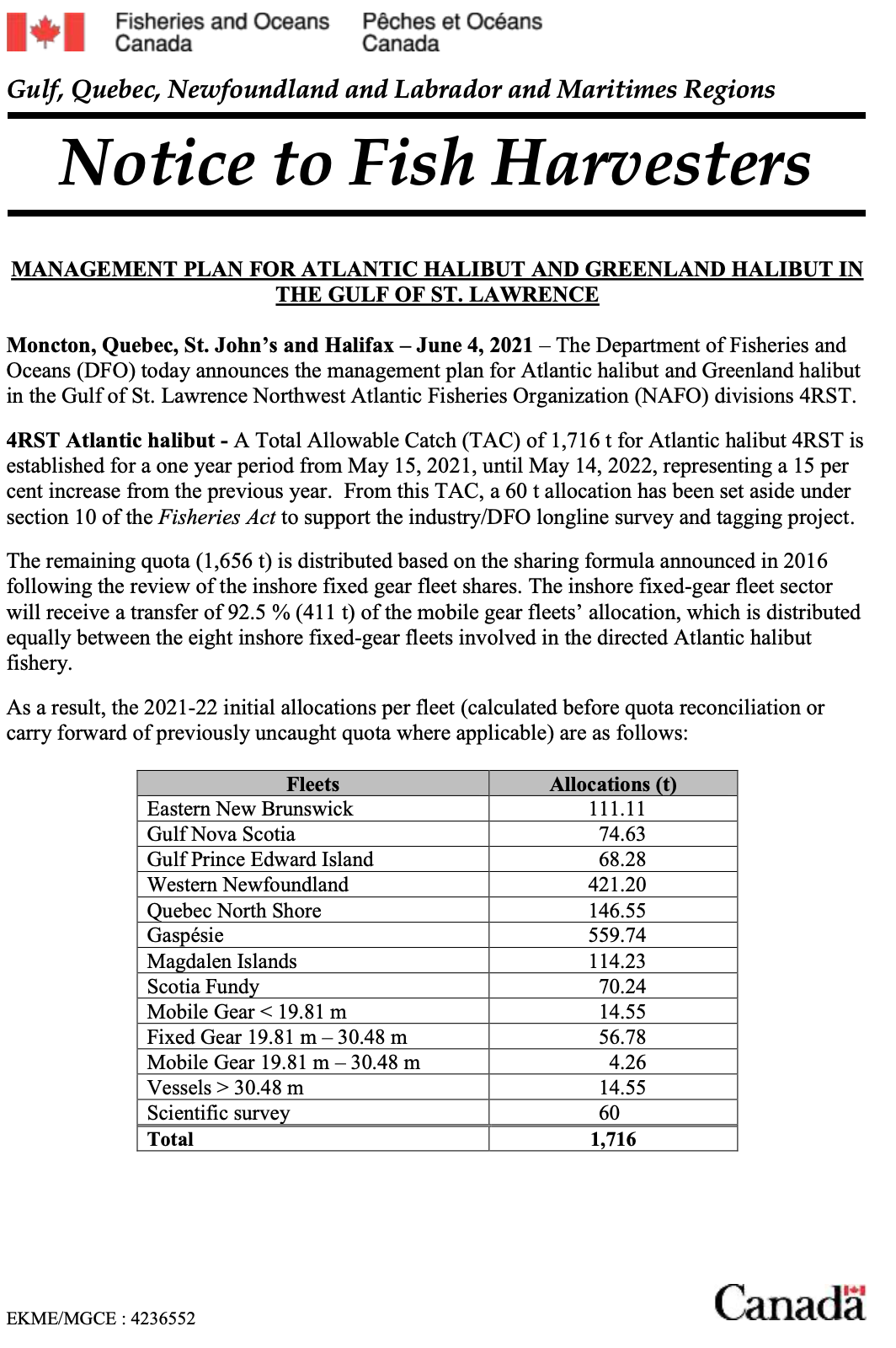 Fisheries and Oceans Canada
Pêches et Océans Canada

Gulf, Quebec, Newfoundland and Labrador and Maritimes Regions

Notice to Fish Harvesters

MANAGEMENT PLAN FOR ATLANTIC HALIBUT AND GREENLAND HALIBUT IN THE GULF OF ST. LAWRENCE

Moncton, Quebec, St. John's and Halifax – June 4, 2021 – The Department of Fisheries and Oceans (DFO) today announces the management plan for Atlantic halibut and Greenland halibut in the Gulf of St. Lawrence Northwest Atlantic Fisheries Organization (NAFO) divisions 4RST.

4RST Atlantic halibut - A Total Allowable Catch (TAC) of 1,716 t for Atlantic halibut 4RST is established for a one year period from May 15, 2021, until May 14, 2022, representing a 15 per cent increase from the previous year. From this TAC, a 60 t allocation has been set aside under section 10 of the Fisheries Act to support the industry/DFO longline survey and tagging project.

The remaining quota (1,656 t) is distributed based on the sharing formula announced in 2016 following the review of the inshore fixed gear fleet shares. The inshore fixed-gear fleet sector will receive a transfer of 92.5 % (411 t) of the mobile gear fleets' allocation, which is distributed equally between the eight inshore fixed-gear fleets involved in the directed Atlantic halibut fishery.

As a result, the 2021-22 initial allocations per fleet (calculated before quota reconciliation or carry forward of previously uncaught quota where applicable) are as follows:

| Fleets | Allocations (t) |
|---|---|
| Eastern New Brunswick | 111.11 |
| Gulf Nova Scotia | 74.63 |
| Gulf Prince Edward Island | 68.28 |
| Western Newfoundland | 421.20 |
| Quebec North Shore | 146.55 |
| Gaspésie | 559.74 |
| Magdalen Islands | 114.23 |
| Scotia Fundy | 70.24 |
| Mobile Gear < 19.81 m | 14.55 |
| Fixed Gear 19.81 m – 30.48 m | 56.78 |
| Mobile Gear 19.81 m – 30.48 m | 4.26 |
| Vessels > 30.48 m | 14.55 |
| Scientific survey | 60 |
| Total | 1,716 |

EKME/MGCE : 4236552

Canada